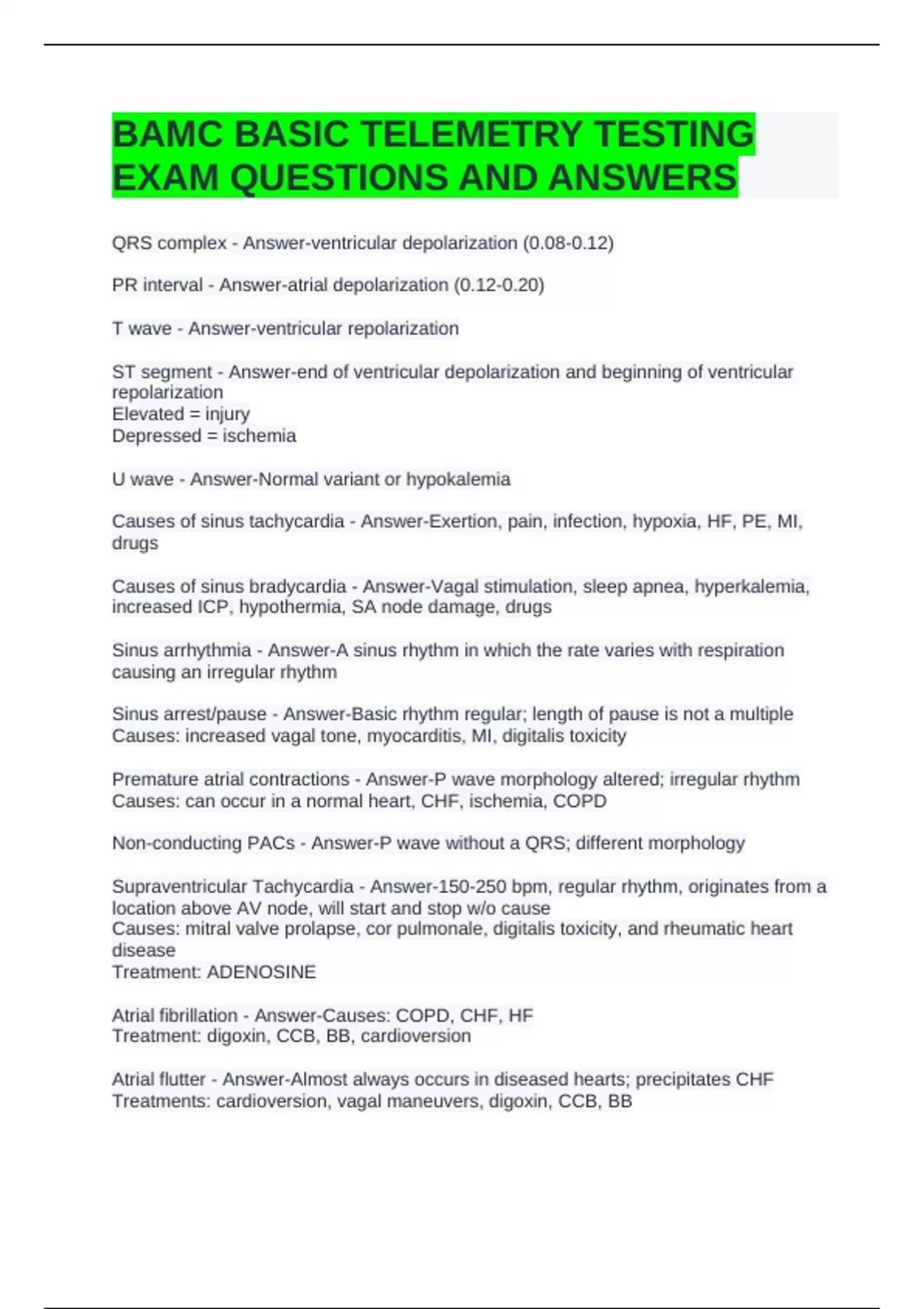 BAMC BASIC TELEMETRY TESTING EXAM QUESTIONS AND ANSWERS

QRS complex - Answer-ventricular depolarization (0.08-0.12)

PR interval - Answer-atrial depolarization (0.12-0.20)

T wave - Answer-ventricular repolarization

ST segment - Answer-end of ventricular depolarization and beginning of ventricular repolarization
Elevated = injury
Depressed = ischemia

U wave - Answer-Normal variant or hypokalemia

Causes of sinus tachycardia - Answer-Exertion, pain, infection, hypoxia, HF, PE, MI, drugs

Causes of sinus bradycardia - Answer-Vagal stimulation, sleep apnea, hyperkalemia, increased ICP, hypothermia, SA node damage, drugs

Sinus arrhythmia - Answer-A sinus rhythm in which the rate varies with respiration causing an irregular rhythm

Sinus arrest/pause - Answer-Basic rhythm regular; length of pause is not a multiple
Causes: increased vagal tone, myocarditis, MI, digitalis toxicity

Premature atrial contractions - Answer-P wave morphology altered; irregular rhythm
Causes: can occur in a normal heart, CHF, ischemia, COPD

Non-conducting PACs - Answer-P wave without a QRS; different morphology

Supraventricular Tachycardia - Answer-150-250 bpm, regular rhythm, originates from a location above AV node, will start and stop w/o cause
Causes: mitral valve prolapse, cor pulmonale, digitalis toxicity, and rheumatic heart disease
Treatment: ADENOSINE

Atrial fibrillation - Answer-Causes: COPD, CHF, HF
Treatment: digoxin, CCB, BB, cardioversion

Atrial flutter - Answer-Almost always occurs in diseased hearts; precipitates CHF
Treatments: cardioversion, vagal maneuvers, digoxin, CCB, BB